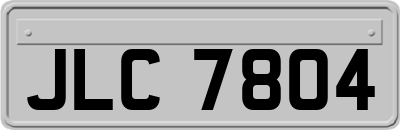 JLC 7804